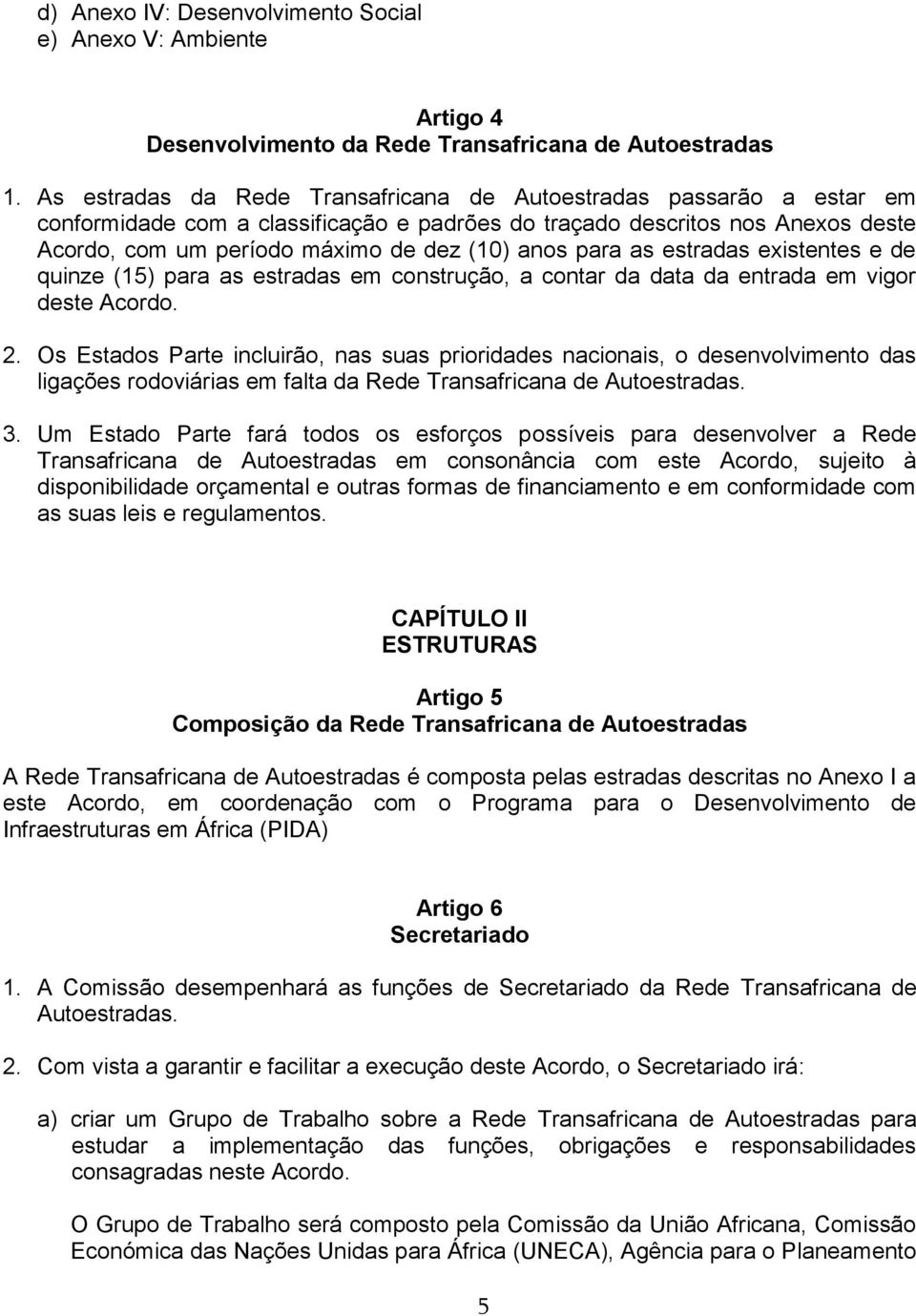 d) Anexo IV: Desenvolvimento Social
e) Anexo V: Ambiente

Artigo 4
Desenvolvimento da Rede Transafricana de Autoestradas

1. As estradas da Rede Transafricana de Autoestradas passarão a estar em conformidade com a classificação e padrões do traçado descritos nos Anexos deste Acordo, com um período máximo de dez (10) anos para as estradas existentes e de quinze (15) para as estradas em construção, a contar da data da entrada em vigor deste Acordo.

2. Os Estados Parte incluirão, nas suas prioridades nacionais, o desenvolvimento das ligações rodoviárias em falta da Rede Transafricana de Autoestradas.

3. Um Estado Parte fará todos os esforços possíveis para desenvolver a Rede Transafricana de Autoestradas em consonância com este Acordo, sujeito à disponibilidade orçamental e outras formas de financiamento e em conformidade com as suas leis e regulamentos.

CAPÍTULO II
ESTRUTURAS

Artigo 5
Composição da Rede Transafricana de Autoestradas

A Rede Transafricana de Autoestradas é composta pelas estradas descritas no Anexo I a este Acordo, em coordenação com o Programa para o Desenvolvimento de Infraestruturas em África (PIDA)

Artigo 6
Secretariado

1. A Comissão desempenhará as funções de Secretariado da Rede Transafricana de Autoestradas.

2. Com vista a garantir e facilitar a execução deste Acordo, o Secretariado irá:

a) criar um Grupo de Trabalho sobre a Rede Transafricana de Autoestradas para estudar a implementação das funções, obrigações e responsabilidades consagradas neste Acordo.

O Grupo de Trabalho será composto pela Comissão da União Africana, Comissão Económica das Nações Unidas para África (UNECA), Agência para o Planeamento

5